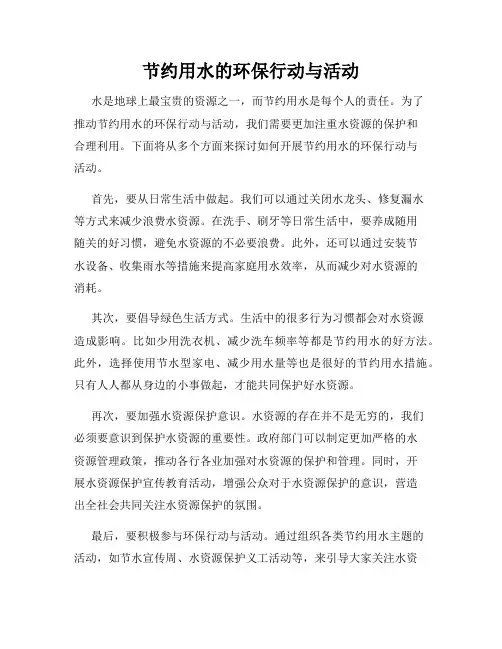 节约用水的环保行动与活动

水是地球上最宝贵的资源之一，而节约用水是每个人的责任。为了推动节约用水的环保行动与活动，我们需要更加注重水资源的保护和合理利用。下面将从多个方面来探讨如何开展节约用水的环保行动与活动。

首先，要从日常生活中做起。我们可以通过关闭水龙头、修复漏水等方式来减少浪费水资源。在洗手、刷牙等日常生活中，要养成随用随关的好习惯，避免水资源的不必要浪费。此外，还可以通过安装节水设备、收集雨水等措施来提高家庭用水效率，从而减少对水资源的消耗。

其次，要倡导绿色生活方式。生活中的很多行为习惯都会对水资源造成影响。比如少用洗衣机、减少洗车频率等都是节约用水的好方法。此外，选择使用节水型家电、减少用水量等也是很好的节约用水措施。只有人人都从身边的小事做起，才能共同保护好水资源。

再次，要加强水资源保护意识。水资源的存在并不是无穷的，我们必须要意识到保护水资源的重要性。政府部门可以制定更加严格的水资源管理政策，推动各行各业加强对水资源的保护和管理。同时，开展水资源保护宣传教育活动，增强公众对于水资源保护的意识，营造出全社会共同关注水资源保护的氛围。

最后，要积极参与环保行动与活动。通过组织各类节约用水主题的活动，如节水宣传周、水资源保护义工活动等，来引导大家关注水资